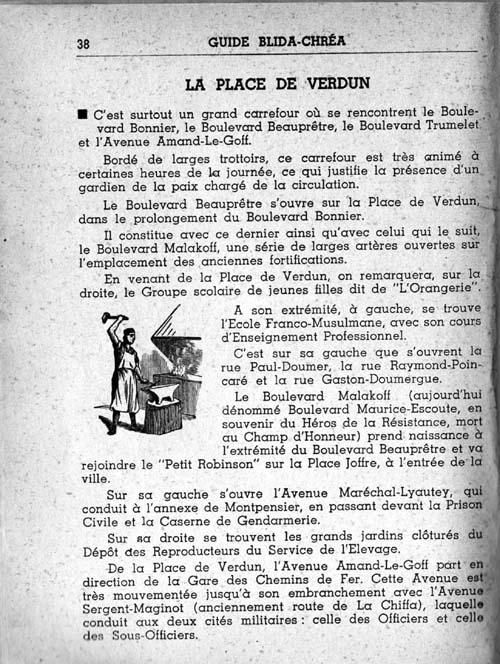 38 GUIDE BLIDA-CHRÉA

LA PLACE DE VERDUN

■ C'est surtout un grand carrefour où se rencontrent le Boulevard Bonnier, le Boulevard Beauprêtre, le Boulevard Trumelet et l'Avenue Amand-Le-Goff.

Bordé de larges trottoirs, ce carrefour est très animé à certaines heures de la journée, ce qui justifie la présence d'un gardien de la paix chargé de la circulation.

Le Boulevard Beauprêtre s'ouvre sur la Place de Verdun, dans le prolongement du Boulevard Bonnier.

Il constitue avec ce dernier ainsi qu'avec celui qui le suit, le Boulevard Malakoff, une série de larges artères ouvertes sur l'emplacement des anciennes fortifications.

En venant de la Place de Verdun, on remarquera, sur la droite, le Groupe scolaire de jeunes filles dit de "L'Orangerie".

A son extrémité, à gauche, se trouve l'Ecole Franco-Musulmane, avec son cours d'Enseignement Professionnel.

C'est sur sa gauche que s'ouvrent la rue Paul-Doumer, la rue Raymond-Poincaré et la rue Gaston-Doumergue.

Le Boulevard Malakoff (aujourd'hui dénommé Boulevard Maurice-Escoute, en souvenir du Héros de la Résistance, mort au Champ d'Honneur) prend naissance à l'extrémité du Boulevard Beauprêtre et va rejoindre le "Petit Robinson" sur la Place Joffre, à l'entrée de la ville.

Sur sa gauche s'ouvre l'Avenue Maréchal-Lyautey, qui conduit à l'annexe de Montpensier, en passant devant la Prison Civile et la Caserne de Gendarmerie.

Sur sa droite se trouvent les grands jardins clôturés du Dépôt des Reproducteurs du Service de l'Elevage.

De la Place de Verdun, l'Avenue Amand-Le-Goff part en direction de la Gare des Chemins de Fer. Cette Avenue est très mouvementée jusqu'à son embranchement avec l'Avenue Sergent-Maginot (anciennement route de La Chiffa), laquelle conduit aux deux cités militaires : celle des Officiers et celle des Sous-Officiers.